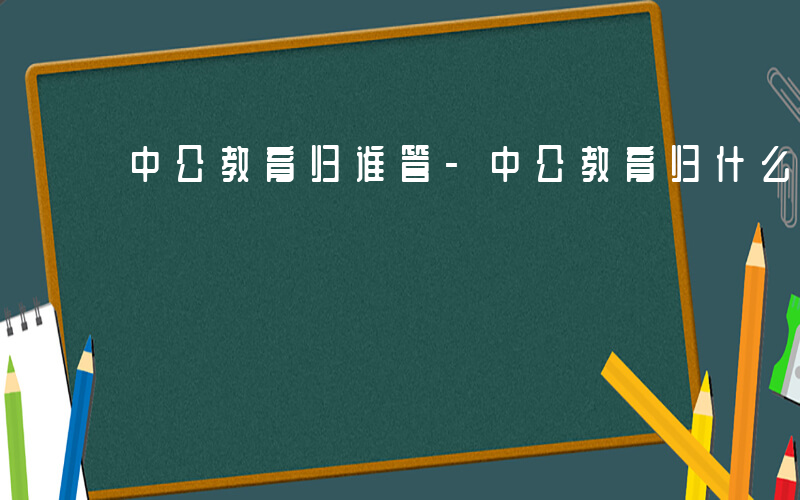 中公教育归谁管-中公教育归什么